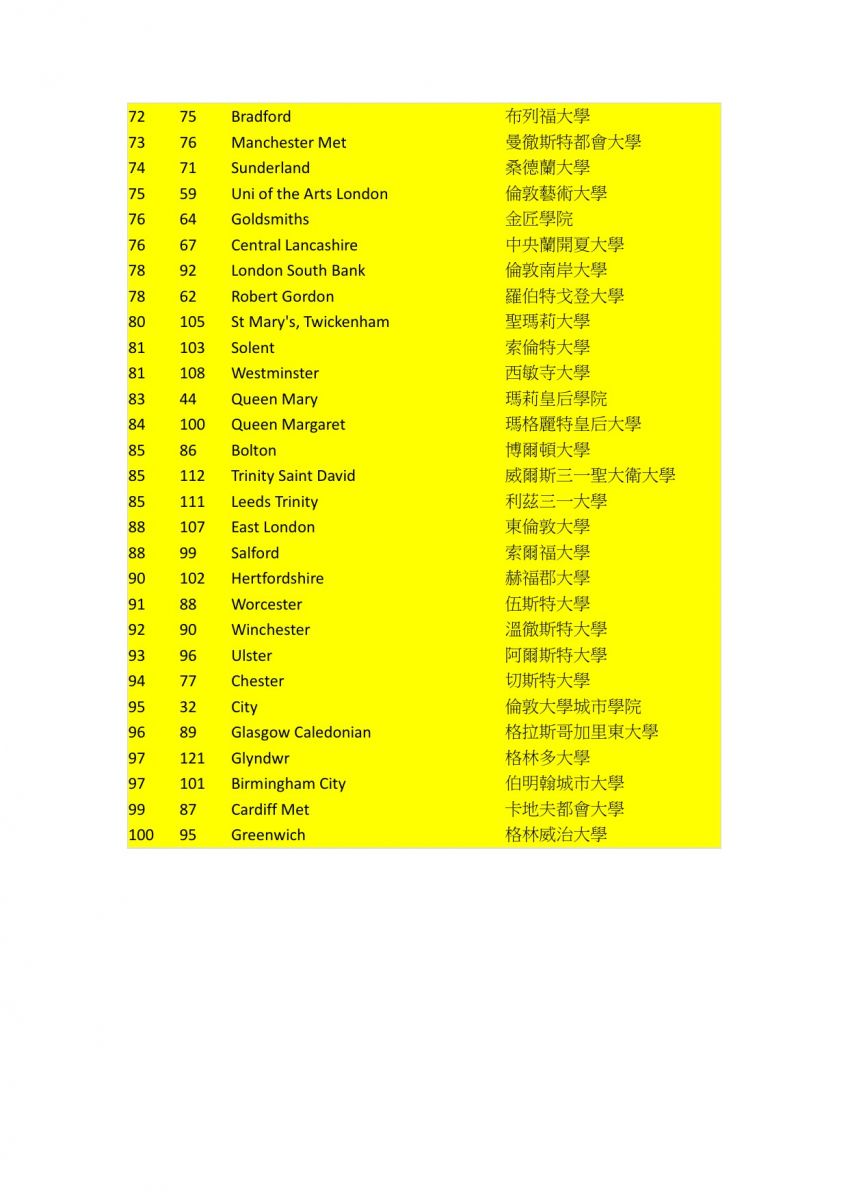 | | | | |
|---|---|---|---|
| 72 | 75 | Bradford | 布列福大學 |
| 73 | 76 | Manchester Met | 曼徹斯特都會大學 |
| 74 | 71 | Sunderland | 桑德蘭大學 |
| 75 | 59 | Uni of the Arts London | 倫敦藝術大學 |
| 76 | 64 | Goldsmiths | 金匠學院 |
| 76 | 67 | Central Lancashire | 中央蘭開夏大學 |
| 78 | 92 | London South Bank | 倫敦南岸大學 |
| 78 | 62 | Robert Gordon | 羅伯特戈登大學 |
| 80 | 105 | St Mary's, Twickenham | 聖瑪莉大學 |
| 81 | 103 | Solent | 索倫特大學 |
| 81 | 108 | Westminster | 西敏寺大學 |
| 83 | 44 | Queen Mary | 瑪莉皇后學院 |
| 84 | 100 | Queen Margaret | 瑪格麗特皇后大學 |
| 85 | 86 | Bolton | 博爾頓大學 |
| 85 | 112 | Trinity Saint David | 威爾斯三一聖大衛大學 |
| 85 | 111 | Leeds Trinity | 利茲三一大學 |
| 88 | 107 | East London | 東倫敦大學 |
| 88 | 99 | Salford | 索爾福大學 |
| 90 | 102 | Hertfordshire | 赫福郡大學 |
| 91 | 88 | Worcester | 伍斯特大學 |
| 92 | 90 | Winchester | 溫徹斯特大學 |
| 93 | 96 | Ulster | 阿爾斯特大學 |
| 94 | 77 | Chester | 切斯特大學 |
| 95 | 32 | City | 倫敦大學城市學院 |
| 96 | 89 | Glasgow Caledonian | 格拉斯哥加里東大學 |
| 97 | 121 | Glyndwr | 格林多大學 |
| 97 | 101 | Birmingham City | 伯明翰城市大學 |
| 99 | 87 | Cardiff Met | 卡地夫都會大學 |
| 100 | 95 | Greenwich | 格林威治大學 |